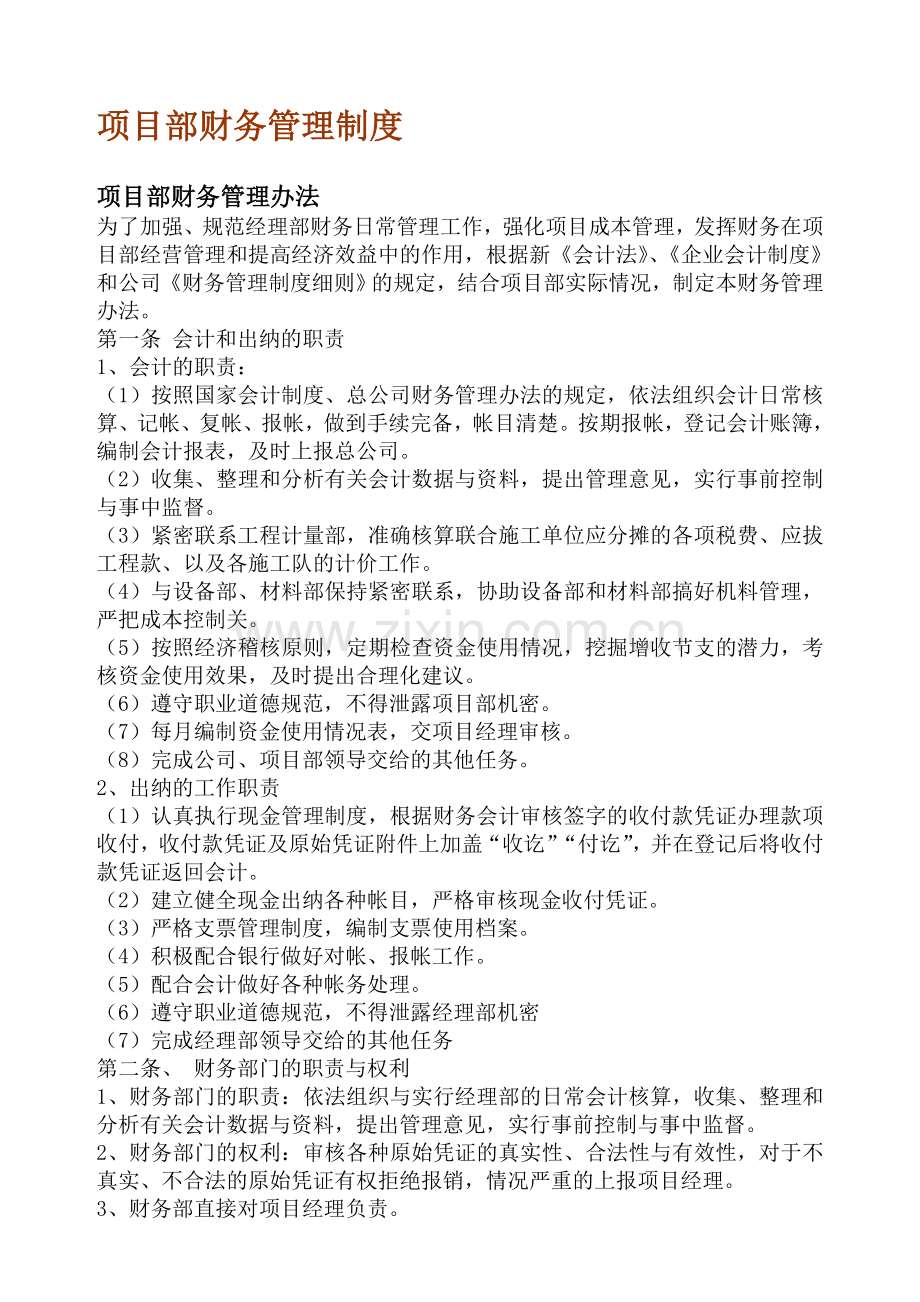 项目部财务管理制度

项目部财务管理办法

为了加强、规范经理部财务日常管理工作，强化项目成本管理，发挥财务在项目部经营管理和提高经济效益中的作用，根据新《会计法》、《企业会计制度》和公司《财务管理制度细则》的规定，结合项目部实际情况，制定本财务管理办法。

第一条 会计和出纳的职责

1、会计的职责：

（1）按照国家会计制度、总公司财务管理办法的规定，依法组织会计日常核算、记帐、复帐、报帐，做到手续完备，帐目清楚。按期报帐，登记会计账簿，编制会计报表，及时上报总公司。

（2）收集、整理和分析有关会计数据与资料，提出管理意见，实行事前控制与事中监督。

（3）紧密联系工程计量部，准确核算联合施工单位应分摊的各项税费、应拔工程款、以及各施工队的计价工作。

（4）与设备部、材料部保持紧密联系，协助设备部和材料部搞好机料管理，严把成本控制关。

（5）按照经济稽核原则，定期检查资金使用情况，挖掘增收节支的潜力，考核资金使用效果，及时提出合理化建议。

（6）遵守职业道德规范，不得泄露项目部机密。

（7）每月编制资金使用情况表，交项目经理审核。

（8）完成公司、项目部领导交给的其他任务。

2、出纳的工作职责

（1）认真执行现金管理制度，根据财务会计审核签字的收付款凭证办理款项收付，收付款凭证及原始凭证附件上加盖“收讫”“付讫”，并在登记后将收付款凭证返回会计。

（2）建立健全现金出纳各种帐目，严格审核现金收付凭证。

（3）严格支票管理制度，编制支票使用档案。

（4）积极配合银行做好对帐、报帐工作。

（5）配合会计做好各种帐务处理。

（6）遵守职业道德规范，不得泄露经理部机密

（7）完成经理部领导交给的其他任务

第二条、 财务部门的职责与权利

1、财务部门的职责：依法组织与实行经理部的日常会计核算，收集、整理和分析有关会计数据与资料，提出管理意见，实行事前控制与事中监督。

2、财务部门的权利：审核各种原始凭证的真实性、合法性与有效性，对于不真实、不合法的原始凭证有权拒绝报销，情况严重的上报项目经理。

3、财务部直接对项目经理负责。

www.zixin.com.cn